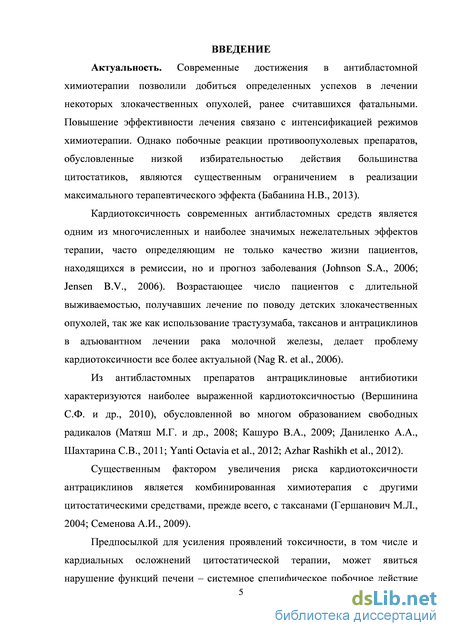 ВВЕДЕНИЕ

Актуальность. Современные достижения в антибластомной химиотерапии позволили добиться определенных успехов в лечении некоторых злокачественных опухолей, ранее считавшихся фатальными. Повышение эффективности лечения связано с интенсификацией режимов химиотерапии. Однако побочные реакции противоопухолевых препаратов, обусловленные низкой избирательностью действия большинства цитостатиков, являются существенным ограничением в реализации максимального терапевтического эффекта (Бабанина Н.В., 2013).

Кардиотоксичность современных антибластомных средств является одним из многочисленных и наиболее значимых нежелательных эффектов терапии, часто определяющим не только качество жизни пациентов, находящихся в ремиссии, но и прогноз заболевания (Johnson S.A., 2006; Jensen B.V., 2006). Возрастающее число пациентов с длительной выживаемостью, получавших лечение по поводу детских злокачественных опухолей, так же как использование трастузумаба, таксанов и антрациклинов в адъювантном лечении рака молочной железы, делает проблему кардиотоксичности все более актуальной (Nag R. et al., 2006).

Из антибластомных препаратов антрациклиновые антибиотики характеризуются наиболее выраженной кардиотоксичностью (Вершинина С.Ф. и др., 2010), обусловленной во многом образованием свободных радикалов (Матяш М.Г. и др., 2008; Кашуро В.А., 2009; Даниленко А.А., Шахтарина С.В., 2011; Yanti Octavia et al., 2012; Azhar Rashikh et al., 2012).

Существенным фактором увеличения риска кардиотоксичности антрациклинов является комбинированная химиотерапия с другими цитостатическими средствами, прежде всего, с таксанами (Гершанович М.Л., 2004; Семенова А.И., 2009).

Предпосылкой для усиления проявлений токсичности, в том числе и кардиальных осложнений цитостатической терапии, может явиться нарушение функций печени – системное специфическое побочное действие

5

dsLib.net
библиотека диссертаций